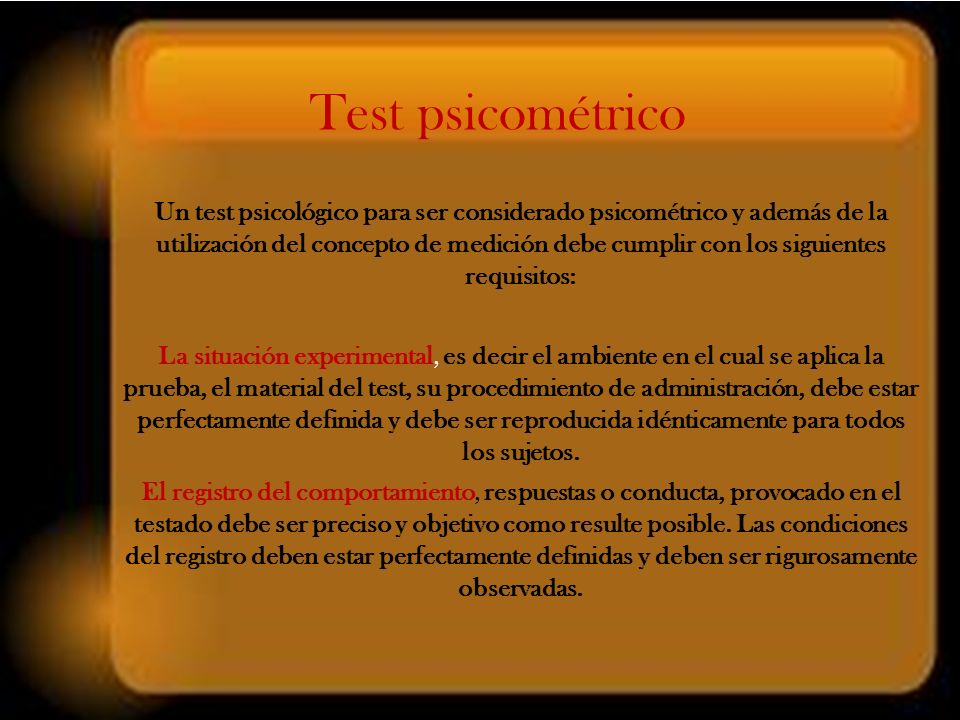 Test psicométrico

Un test psicológico para ser considerado psicométrico y además de la utilización del concepto de medición debe cumplir con los siguientes requisitos:

La situación experimental, es decir el ambiente en el cual se aplica la prueba, el material del test, su procedimiento de administración, debe estar perfectamente definida y debe ser reproducida idénticamente para todos los sujetos.

El registro del comportamiento, respuestas o conducta, provocado en el testado debe ser preciso y objetivo como resulte posible. Las condiciones del registro deben estar perfectamente definidas y deben ser rigurosamente observadas.